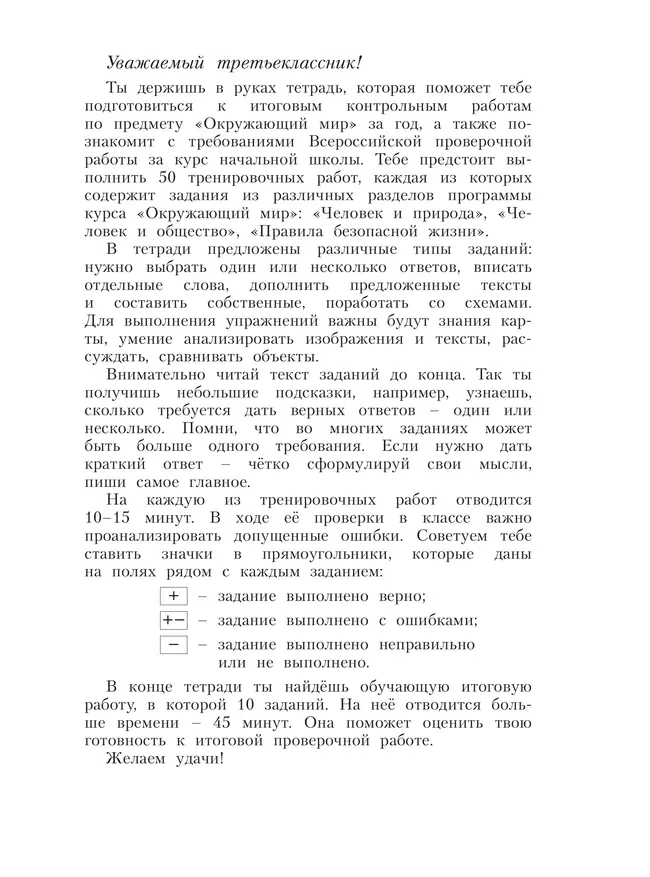 Уважаемый третьеклассник!

Ты держишь в руках тетрадь, которая поможет тебе подготовиться к итоговым контрольным работам по предмету «Окружающий мир» за год, а также познакомит с требованиями Всероссийской проверочной работы за курс начальной школы. Тебе предстоит выполнить 50 тренировочных работ, каждая из которых содержит задания из различных разделов программы курса «Окружающий мир»: «Человек и природа», «Человек и общество», «Правила безопасной жизни».

В тетради предложены различные типы заданий: нужно выбрать один или несколько ответов, вписать отдельные слова, дополнить предложенные тексты и составить собственные, поработать со схемами. Для выполнения упражнений важны будут знания карты, умение анализировать изображения и тексты, рассуждать, сравнивать объекты.

Внимательно читай текст заданий до конца. Так ты получишь небольшие подсказки, например, узнаешь, сколько требуется дать верных ответов – один или несколько. Помни, что во многих заданиях может быть больше одного требования. Если нужно дать краткий ответ – чётко сформулируй свои мысли, пиши самое главное.

На каждую из тренировочных работ отводится 10–15 минут. В ходе её проверки в классе важно проанализировать допущенные ошибки. Советуем тебе ставить значки в прямоугольники, которые даны на полях рядом с каждым заданием:

+ – задание выполнено верно;

+– – задание выполнено с ошибками;

– – задание выполнено неправильно или не выполнено.

В конце тетради ты найдёшь обучающую итоговую работу, в которой 10 заданий. На неё отводится больше времени – 45 минут. Она поможет оценить твою готовность к итоговой проверочной работе.

Желаем удачи!